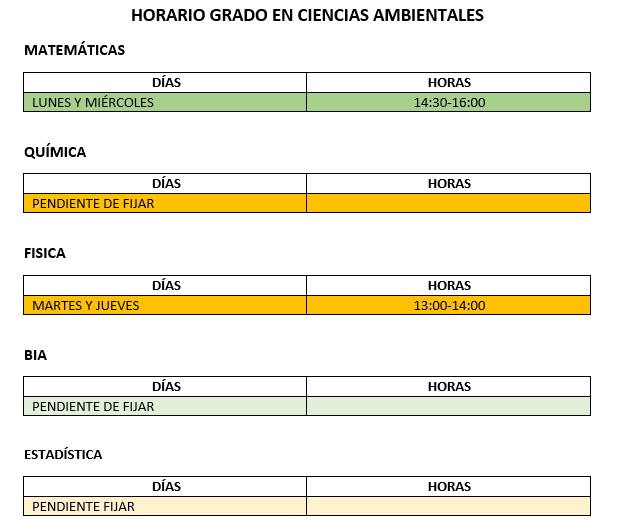 HORARIO GRADO EN CIENCIAS AMBIENTALES

MATEMÁTICAS

| DÍAS | HORAS |
|---|---|
| LUNES Y MIÉRCOLES | 14:30-16:00 |

QUÍMICA

| DÍAS | HORAS |
|---|---|
| PENDIENTE DE FIJAR | |

FISICA

| DÍAS | HORAS |
|---|---|
| MARTES Y JUEVES | 13:00-14:00 |

BIA

| DÍAS | HORAS |
|---|---|
| PENDIENTE DE FIJAR | |

ESTADÍSTICA

| DÍAS | HORAS |
|---|---|
| PENDIENTE FIJAR | |